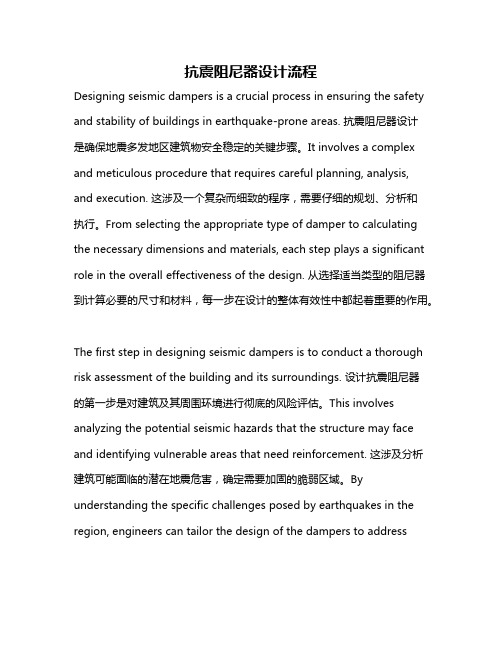 抗震阻尼器设计流程

Designing seismic dampers is a crucial process in ensuring the safety and stability of buildings in earthquake-prone areas. 抗震阻尼器设计是确保地震多发地区建筑物安全稳定的关键步骤。It involves a complex and meticulous procedure that requires careful planning, analysis, and execution. 这涉及一个复杂而细致的程序，需要仔细的规划、分析和执行。From selecting the appropriate type of damper to calculating the necessary dimensions and materials, each step plays a significant role in the overall effectiveness of the design. 从选择适当类型的阻尼器到计算必要的尺寸和材料，每一步在设计的整体有效性中都起着重要的作用。

The first step in designing seismic dampers is to conduct a thorough risk assessment of the building and its surroundings. 设计抗震阻尼器的第一步是对建筑及其周围环境进行彻底的风险评估。This involves analyzing the potential seismic hazards that the structure may face and identifying vulnerable areas that need reinforcement. 这涉及分析建筑可能面临的潜在地震危害，确定需要加固的脆弱区域。By understanding the specific challenges posed by earthquakes in the region, engineers can tailor the design of the dampers to address